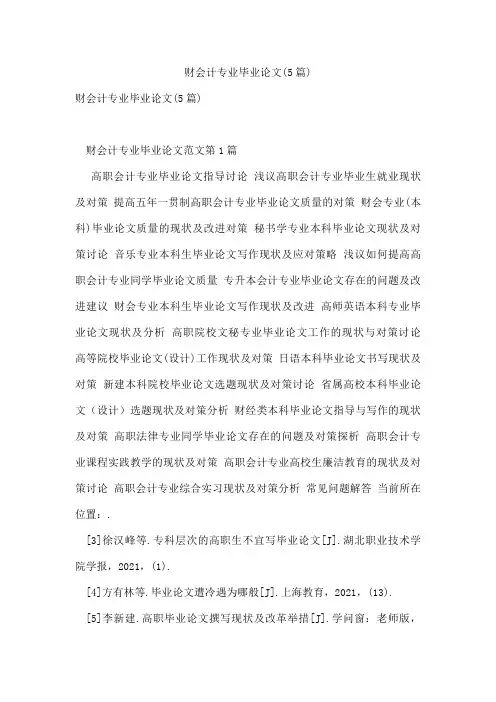 财会计专业毕业论文(5篇)

财会计专业毕业论文(5篇)

财会计专业毕业论文范文第1篇

高职会计专业毕业论文指导讨论 浅议高职会计专业毕业生就业现状及对策 提高五年一贯制高职会计专业毕业论文质量的对策 财会专业(本科)毕业论文质量的现状及改进对策 秘书学专业本科毕业论文现状及对策讨论 音乐专业本科生毕业论文写作现状及应对策略 浅议如何提高高职会计专业同学毕业论文质量 专升本会计专业毕业论文存在的问题及改进建议 财会专业本科生毕业论文写作现状及改进 高师英语本科专业毕业论文现状及分析 高职院校文秘专业毕业论文工作的现状与对策讨论 高等院校毕业论文(设计)工作现状及对策 日语本科毕业论文书写现状及对策 新建本科院校毕业论文选题现状及对策讨论 省属高校本科毕业论文（设计）选题现状及对策分析 财经类本科毕业论文指导与写作的现状及对策 高职法律专业同学毕业论文存在的问题及对策探析 高职会计专业课程实践教学的现状及对策 高职会计专业高校生廉洁教育的现状及对策讨论 高职会计专业综合实习现状及对策分析 常见问题解答 当前所在位置：.

[3]徐汉峰等.专科层次的高职生不宜写毕业论文[J].湖北职业技术学院学报，2021，(1).

[4]方有林等.毕业论文遭冷遇为哪般[J].上海教育，2021，(13).

[5]李新建.高职毕业论文撰写现状及改革举措[J].学问窗：老师版，